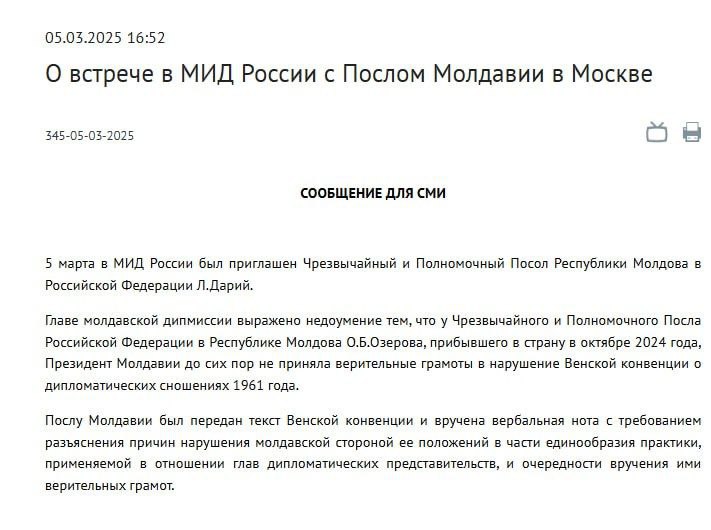 05.03.2025 16:52

О встрече в МИД России с Послом Молдавии в Москве

345-05-03-2025

СООБЩЕНИЕ ДЛЯ СМИ

5 марта в МИД России был приглашен Чрезвычайный и Полномочный Посол Республики Молдова в Российской Федерации Л.Дарий.

Главе молдавской дипмиссии выражено недоумение тем, что у Чрезвычайного и Полномочного Посла Российской Федерации в Республике Молдова О.Б.Озерова, прибывшего в страну в октябре 2024 года, Президент Молдавии до сих пор не приняла верительные грамоты в нарушение Венской конвенции о дипломатических сношениях 1961 года.

Послу Молдавии был передан текст Венской конвенции и вручена вербальная нота с требованием разъяснения причин нарушения молдавской стороной ее положений в части единообразия практики, применяемой в отношении глав дипломатических представительств, и очередности вручения ими верительных грамот.